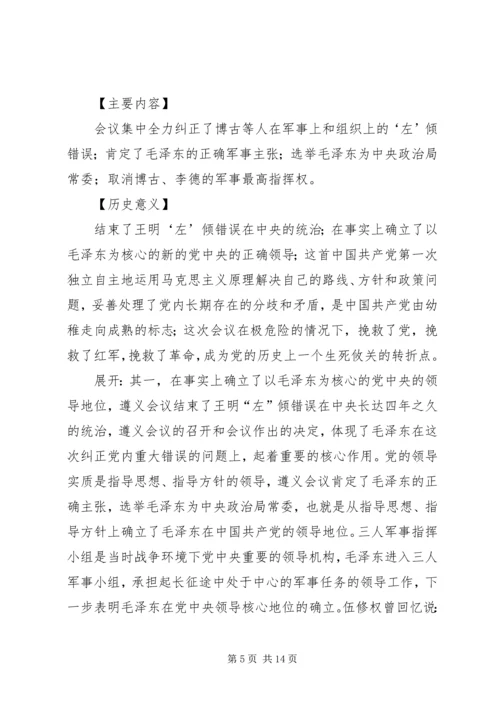 【主要内容】

会议集中全力纠正了博古等人在军事上和组织上的‘左’倾错误；肯定了毛泽东的正确军事主张；选举毛泽东为中央政治局常委；取消博古、李德的军事最高指挥权。

【历史意义】

结束了王明‘左’倾错误在中央的统治；在事实上确立了以毛泽东为核心的新的党中央的正确领导；这首中国共产党第一次独立自主地运用马克思主义原理解决自己的路线、方针和政策问题，妥善处理了党内长期存在的分歧和矛盾，是中国共产党由幼稚走向成熟的标志；这次会议在极危险的情况下，挽救了党，挽救了红军，挽救了革命，成为党的历史上一个生死攸关的转折点。

展开：其一，在事实上确立了以毛泽东为核心的党中央的领导地位，遵义会议结束了王明“左”倾错误在中央长达四年之久的统治，遵义会议的召开和会议作出的决定，体现了毛泽东在这次纠正党内重大错误的问题上，起着重要的核心作用。党的领导实质是指导思想、指导方针的领导，遵义会议肯定了毛泽东的正确主张，选举毛泽东为中央政治局常委，也就是从指导思想、指导方针上确立了毛泽东在中国共产党的领导地位。三人军事指挥小组是当时战争环境下党中央重要的领导机构，毛泽东进入三人军事小组，承担起长征途中处于中心的军事任务的领导工作，下一步表明毛泽东在党中央领导核心地位的确立。伍修权曾回忆说：

第 5 页 共 14 页